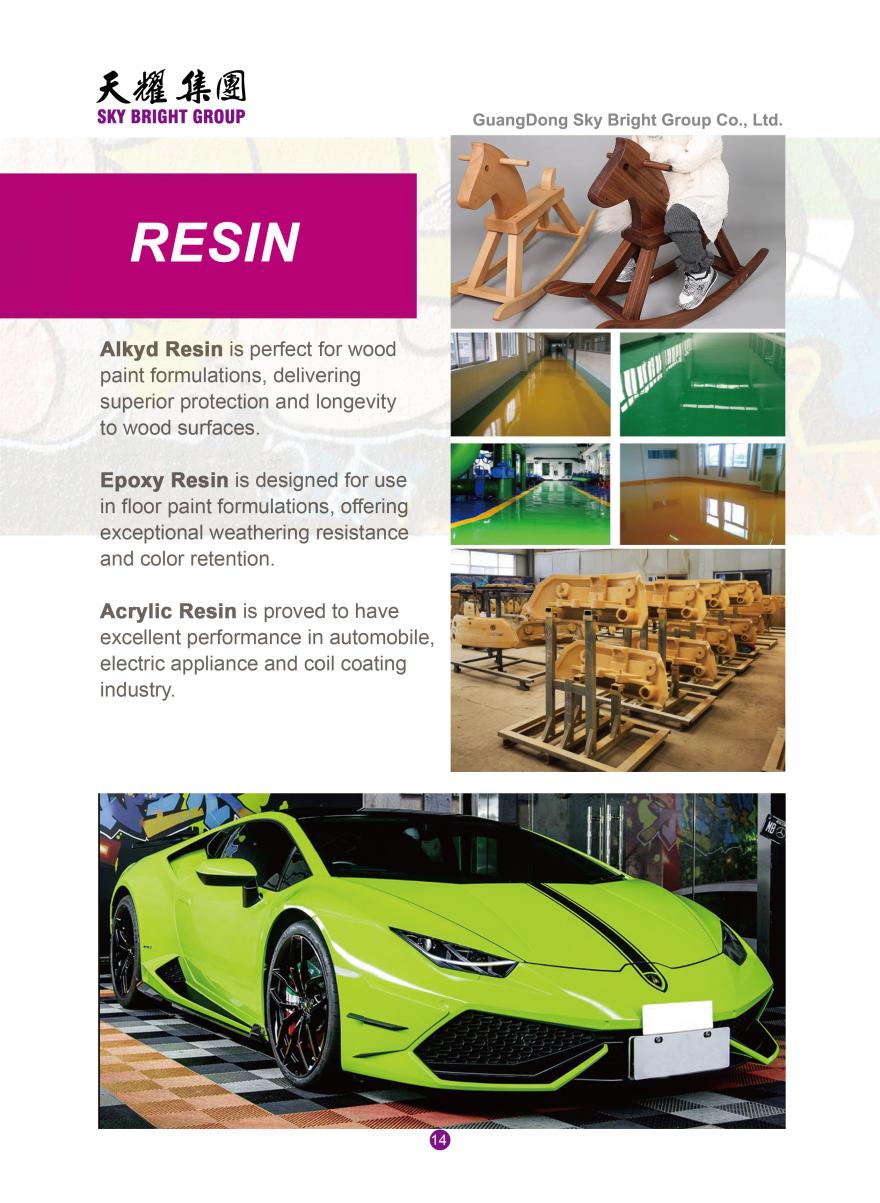 天耀集團
SKY BRIGHT GROUP

GuangDong Sky Bright Group Co., Ltd.

RESIN

Alkyd Resin is perfect for wood paint formulations, delivering superior protection and longevity to wood surfaces.

Epoxy Resin is designed for use in floor paint formulations, offering exceptional weathering resistance and color retention.

Acrylic Resin is proved to have excellent performance in automobile, electric appliance and coil coating industry.

14